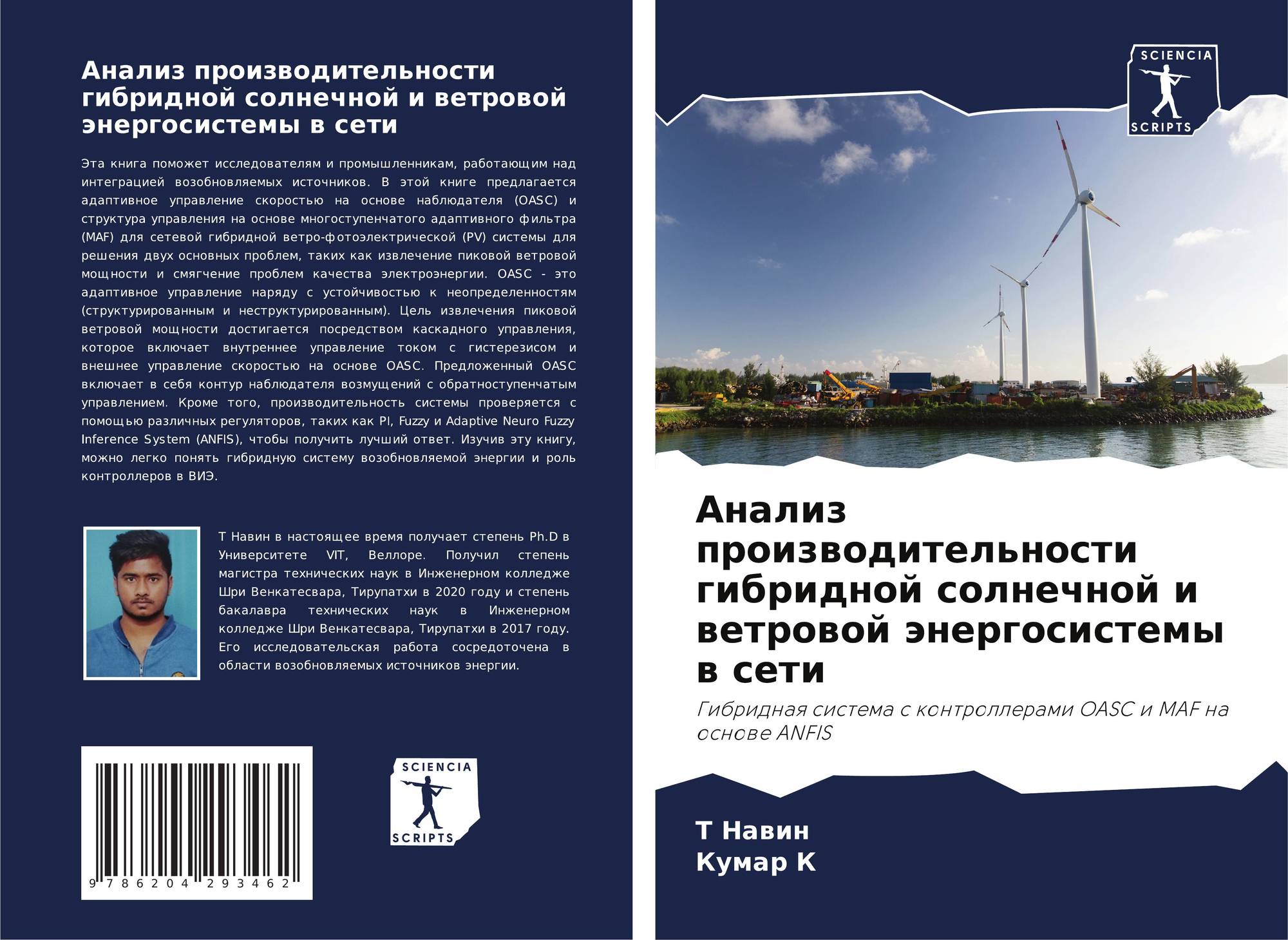 Анализ производительности гибридной солнечной и ветровой энергосистемы в сети

Эта книга поможет исследователям и промышленникам, работающим над интеграцией возобновляемых источников. В этой книге предлагается адаптивное управление скоростью на основе наблюдателя (OASC) и структура управления на основе многоступенчатого адаптивного фильтра (MAF) для сетевой гибридной ветро-фотоэлектрической (PV) системы для решения двух основных проблем, таких как извлечение пиковой ветровой мощности и смягчение проблем качества электроэнергии. OASC - это адаптивное управление наряду с устойчивостью к неопределенностям (структурированным и неструктурированным). Цель извлечения пиковой ветровой мощности достигается посредством каскадного управления, которое включает внутреннее управление током с гистерезисом и внешнее управление скоростью на основе OASC. Предложенный OASC включает в себя контур наблюдателя возмущений с обратноступенчатым управлением. Кроме того, производительность системы проверяется с помощью различных регуляторов, таких как PI, Fuzzy и Adaptive Neuro Fuzzy Inference System (ANFIS), чтобы получить лучший ответ. Изучив эту книгу, можно легко понять гибридную систему возобновляемой энергии и роль контроллеров в ВИЭ.

Т Навин в настоящее время получает степень Ph.D в Университете VIT, Веллоре. Получил степень магистра технических наук в Инженерном колледже Шри Венкатесвара, Тирупатхи в 2020 году и степень бакалавра технических наук в Инженерном колледже Шри Венкатесвара, Тирупатхи в 2017 году. Его исследовательская работа сосредоточена в области возобновляемых источников энергии.

9 786204 293462

SCIENCIA
SCRIPTS

SCIENCIA
SCRIPTS

Анализ производительности гибридной солнечной и ветровой энергосистемы в сети

Гибридная система с контроллерами OASC и MAF на основе ANFIS

Т Навин
Кумар К